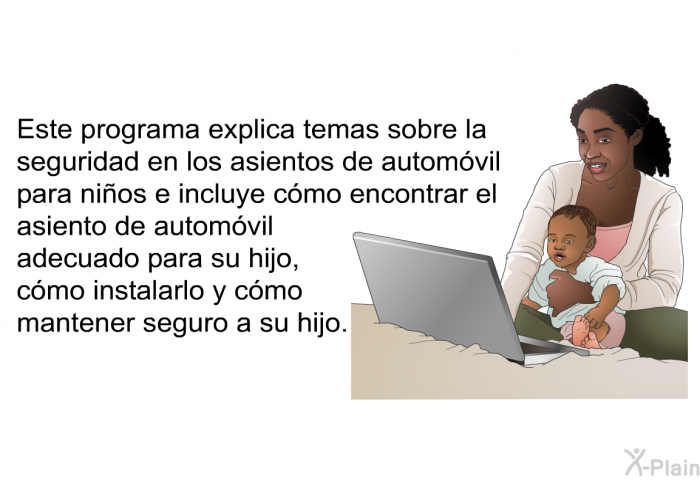 Este programa explica temas sobre la seguridad en los asientos de automóvil para niños e incluye cómo encontrar el asiento de automóvil adecuado para su hijo, cómo instalarlo y cómo mantener seguro a su hijo.

X-Plain